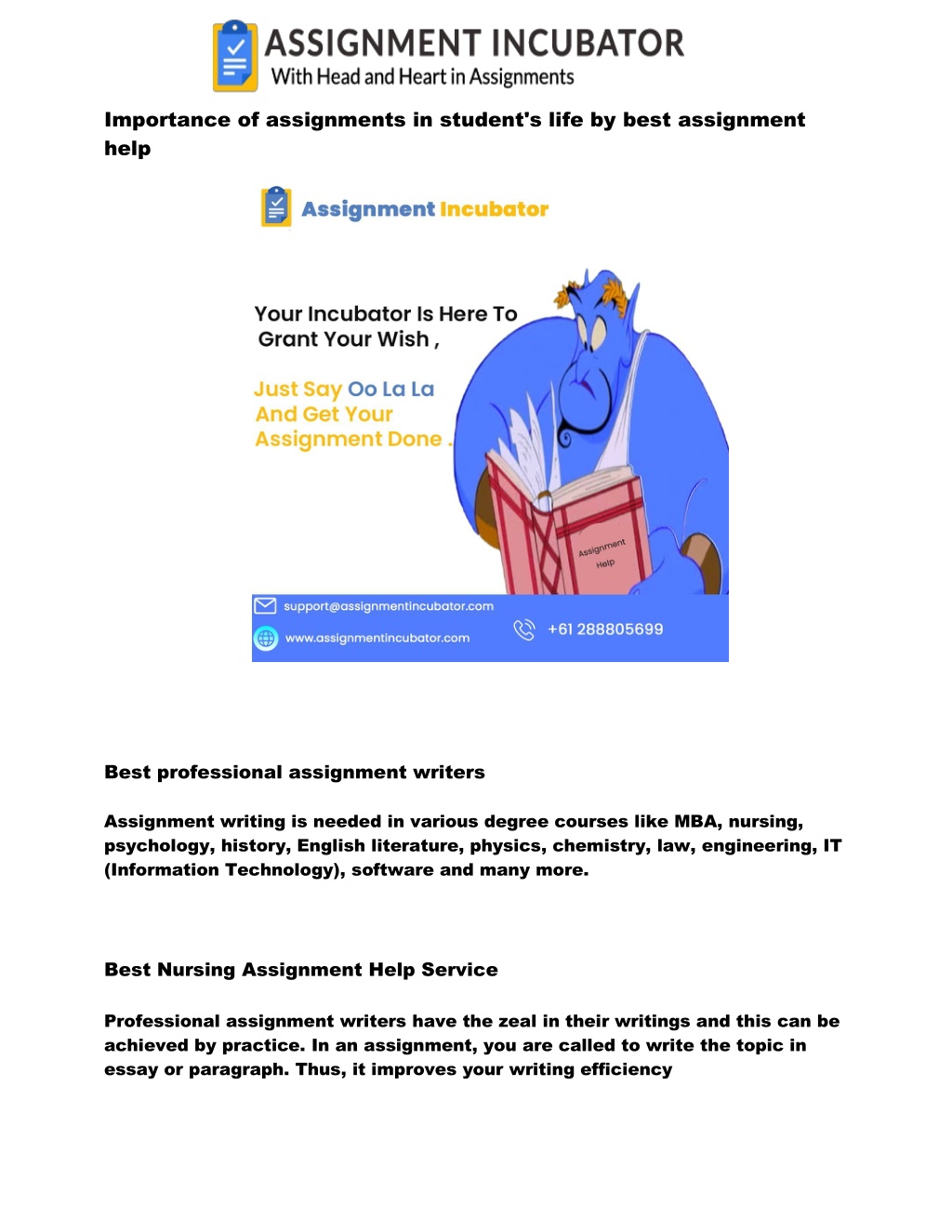 ASSIGNMENT INCUBATOR
With Head and Heart in Assignments

Importance of assignments in student's life by best assignment help

Assignment Incubator

Your Incubator Is Here To Grant Your Wish ,

Just Say Oo La La And Get Your Assignment Done .

Assignment Help

support@assignmentincubator.com

www.assignmentincubator.com

+61 288805699

Best professional assignment writers

Assignment writing is needed in various degree courses like MBA, nursing, psychology, history, English literature, physics, chemistry, law, engineering, IT (Information Technology), software and many more.

Best Nursing Assignment Help Service

Professional assignment writers have the zeal in their writings and this can be achieved by practice. In an assignment, you are called to write the topic in essay or paragraph. Thus, it improves your writing efficiency